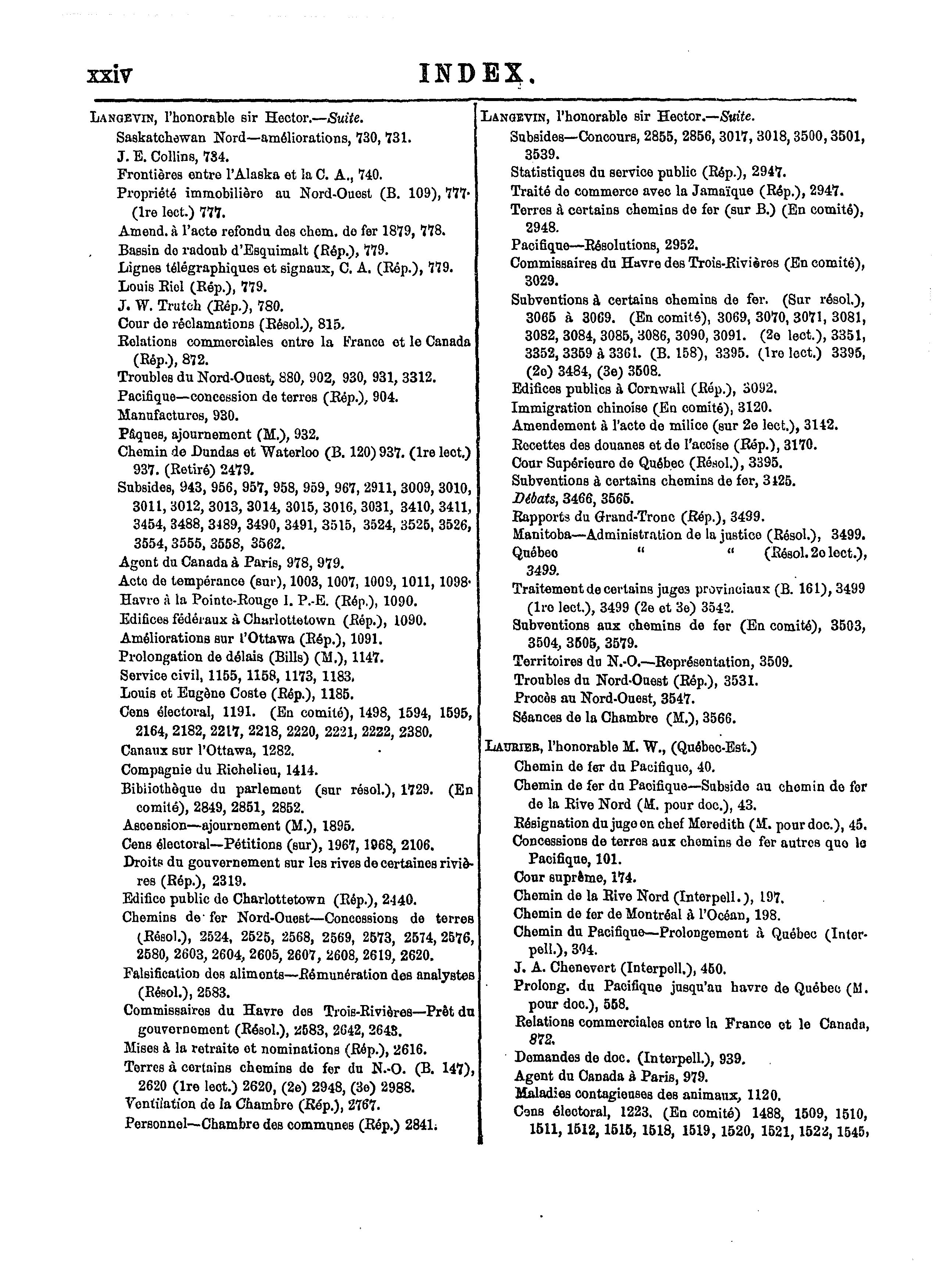 xxiv INDEX.

LANGEVIN, l'honorable sir Hector.—Suite.
Saskatchewan Nord—améliorations, 730, 731.
J. E. Collins, 734.
Frontières entre l'Alaska et la C. A., 740.
Propriété immobilière au Nord-Ouest (B. 109), 777· (1re lect.) 777.
Amend. à l'acte refondu des chem. de fer 1879, 778.
Bassin de radoub d'Esquimalt (Rép.), 779.
Lignes télégraphiques et signaux, C. A. (Rép.), 779.
Louis Riel (Rép.), 779.
J. W. Trutch (Rép.), 780.
Cour de réclamations (Résol.), 815.
Relations commerciales entre la France et le Canada (Rép.), 872.
Troubles du Nord-Ouest, 880, 902, 930, 931, 3312.
Pacifique—concession de terres (Rép.), 904.
Manufactures, 930.
Pâques, ajournement (M.), 932.
Chemin de Dundas et Waterloo (B. 120) 937. (1re lect.) 937. (Retiré) 2479.
Subsides, 943, 956, 957, 958, 959, 967, 2911, 3009, 3010, 3011, 3012, 3013, 3014, 3015, 3016, 3031, 3410, 3411, 3454, 3488, 3489, 3490, 3491, 3515, 3524, 3525, 3526, 3554, 3555, 3558, 3562.
Agent du Canada à Paris, 978, 979.
Acte de tempérance (sur), 1003, 1007, 1009, 1011, 1098·
Havre à la Pointe-Rouge I. P.-E. (Rép.), 1090.
Edifices fédéraux à Charlottetown (Rép.), 1090.
Améliorations sur l'Ottawa (Rép.), 1091.
Prolongation de délais (Bills) (M.), 1147.
Service civil, 1155, 1158, 1173, 1183.
Louis et Eugène Coste (Rép.), 1185.
Cens électoral, 1191. (En comité), 1498, 1594, 1595, 2164, 2182, 2217, 2218, 2220, 2221, 2222, 2380.
Canaux sur l'Ottawa, 1282.
Compagnie du Richelieu, 1414.
Bibliothèque du parlement (sur résol.), 1729. (En comité), 2849, 2851, 2852.
Ascension—ajournement (M.), 1895.
Cens électoral—Pétitions (sur), 1967, 1968, 2106.
Droits du gouvernement sur les rives de certaines rivières (Rép.), 2319.
Edifice public de Charlottetown (Rép.), 2440.
Chemins de fer Nord-Ouest—Concessions de terres (Résol.), 2524, 2525, 2568, 2569, 2573, 2574, 2576, 2580, 2603, 2604, 2605, 2607, 2608, 2619, 2620.
Falsification des aliments—Rémunération des analystes (Résol.), 2583.
Commissaires du Havre des Trois-Rivières—Prêt du gouvernement (Résol.), 2583, 2642, 2643.
Mises à la retraite et nominations (Rép.), 2616.
Terres à certains chemins de fer du N.-O. (B. 147), 2620 (1re lect.) 2620, (2e) 2948, (3e) 2988.
Ventilation de la Chambre (Rép.), 2767.
Personnel—Chambre des communes (Rép.) 2841.

LANGEVIN, l'honorable sir Hector.—Suite.
Subsides—Concours, 2855, 2856, 3017, 3018, 3500, 3501, 3539.
Statistiques du service public (Rép.), 2947.
Traité de commerce avec la Jamaïque (Rép.), 2947.
Terres à certains chemins de fer (sur B.) (En comité), 2948.
Pacifique—Résolutions, 2952.
Commissaires du Havre des Trois-Rivières (En comité), 3029.
Subventions à certains chemins de fer. (Sur résol.), 3065 à 3069. (En comité), 3069, 3070, 3071, 3081, 3082, 3084, 3085, 3086, 3090, 3091. (2e lect.), 3351, 3352, 3359 à 3361. (B. 158), 3395. (1re lect.) 3395, (2e) 3484, (3e) 3508.
Edifices publics à Cornwall (Rép.), 3092.
Immigration chinoise (En comité), 3120.
Amendement à l'acte de milice (sur 2e lect.), 3142.
Recettes des douanes et de l'accise (Rép.), 3170.
Cour Supérieure de Québec (Résol.), 3395.
Subventions à certains chemins de fer, 3425.
Débats, 3466, 3565.
Rapports du Grand-Tronc (Rép.), 3499.
Manitoba—Administration de la justice (Résol.), 3499.
Québec " " (Résol. 2e lect.), 3499.
Traitement de certains juges provinciaux (B. 161), 3499 (1re lect.), 3499 (2e et 3e) 3542.
Subventions aux chemins de fer (En comité), 3503, 3504, 3505, 3579.
Territoires du N.-O.—Représentation, 3509.
Troubles du Nord-Ouest (Rép.), 3531.
Procès au Nord-Ouest, 3547.
Séances de la Chambre (M.), 3566.

LAURIER, l'honorable M. W., (Québec-Est.)
Chemin de fer du Pacifique, 40.
Chemin de fer du Pacifique—Subside au chemin de fer de la Rive Nord (M. pour doc.), 43.
Résignation du juge en chef Meredith (M. pour doc.), 45.
Concessions de terres aux chemins de fer autres que le Pacifique, 101.
Cour suprême, 174.
Chemin de la Rive Nord (Interpell.), 197.
Chemin de fer de Montréal à l'Océan, 198.
Chemin du Pacifique—Prolongement à Québec (Interpell.), 304.
J. A. Chenevert (Interpell.), 450.
Prolong. du Pacifique jusqu'au havre de Québec (M. pour doc.), 558.
Relations commerciales entre la France et le Canada, 872.
Demandes de doc. (Interpell.), 939.
Agent du Canada à Paris, 979.
Maladies contagieuses des animaux, 1120.
Cens électoral, 1223. (En comité) 1488, 1509, 1510, 1511, 1512, 1515, 1518, 1519, 1520, 1521, 1522, 1545,